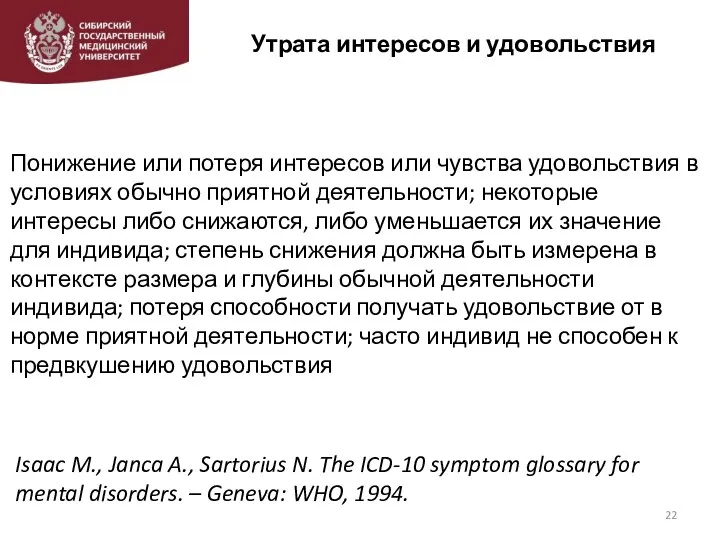 СИБИРСКИЙ ГОСУДАРСТВЕННЫЙ МЕДИЦИНСКИЙ УНИВЕРСИТЕТ

Утрата интересов и удовольствия

Понижение или потеря интересов или чувства удовольствия в условиях обычно приятной деятельности; некоторые интересы либо снижаются, либо уменьшается их значение для индивида; степень снижения должна быть измерена в контексте размера и глубины обычной деятельности индивида; потеря способности получать удовольствие от в норме приятной деятельности; часто индивид не способен к предвкушению удовольствия

Isaac M., Janca A., Sartorius N. The ICD-10 symptom glossary for mental disorders. – Geneva: WHO, 1994.

22